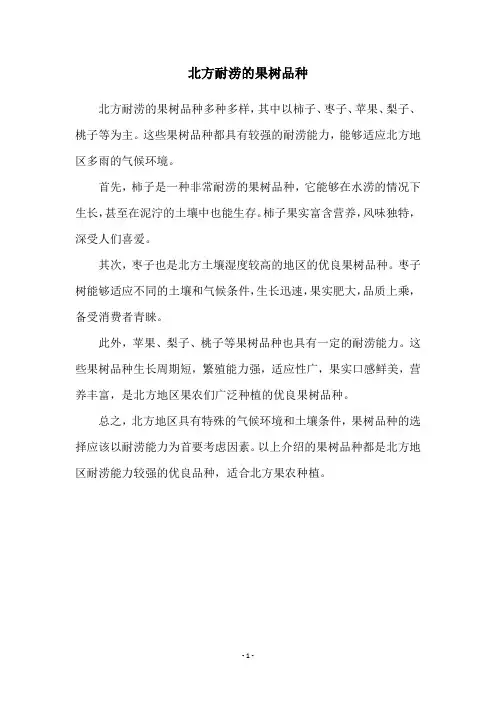 北方耐涝的果树品种

北方耐涝的果树品种多种多样，其中以柿子、枣子、苹果、梨子、桃子等为主。这些果树品种都具有较强的耐涝能力，能够适应北方地区多雨的气候环境。

首先，柿子是一种非常耐涝的果树品种，它能够在水涝的情况下生长，甚至在泥泞的土壤中也能生存。柿子果实富含营养，风味独特，深受人们喜爱。

其次，枣子也是北方土壤湿度较高的地区的优良果树品种。枣子树能够适应不同的土壤和气候条件，生长迅速，果实肥大，品质上乘，备受消费者青睐。

此外，苹果、梨子、桃子等果树品种也具有一定的耐涝能力。这些果树品种生长周期短，繁殖能力强，适应性广，果实口感鲜美，营养丰富，是北方地区果农们广泛种植的优良果树品种。

总之，北方地区具有特殊的气候环境和土壤条件，果树品种的选择应该以耐涝能力为首要考虑因素。以上介绍的果树品种都是北方地区耐涝能力较强的优良品种，适合北方果农种植。

- 1 -